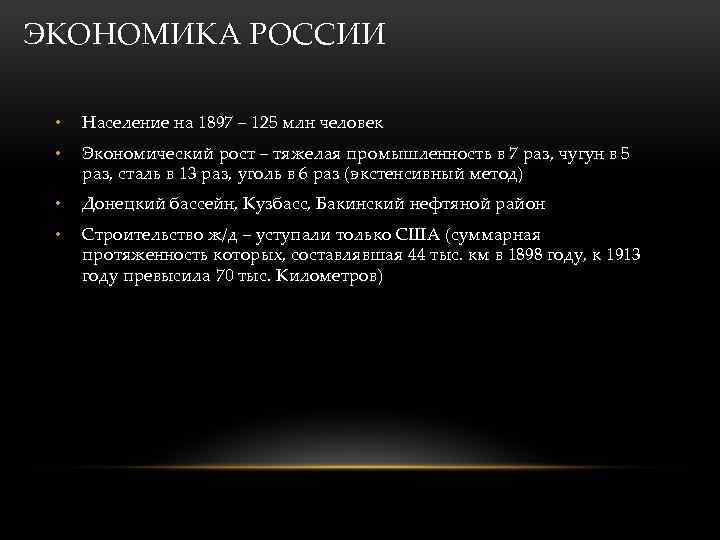 ЭКОНОМИКА РОССИИ

• Население на 1897 – 125 млн человек

• Экономический рост – тяжелая промышленность в 7 раз, чугун в 5 раз, сталь в 13 раз, уголь в 6 раз (экстенсивный метод)

• Донецкий бассейн, Кузбасс, Бакинский нефтяной район

• Строительство ж/д – уступали только США (суммарная протяженность которых, составлявшая 44 тыс. км в 1898 году, к 1913 году превысила 70 тыс. Километров)